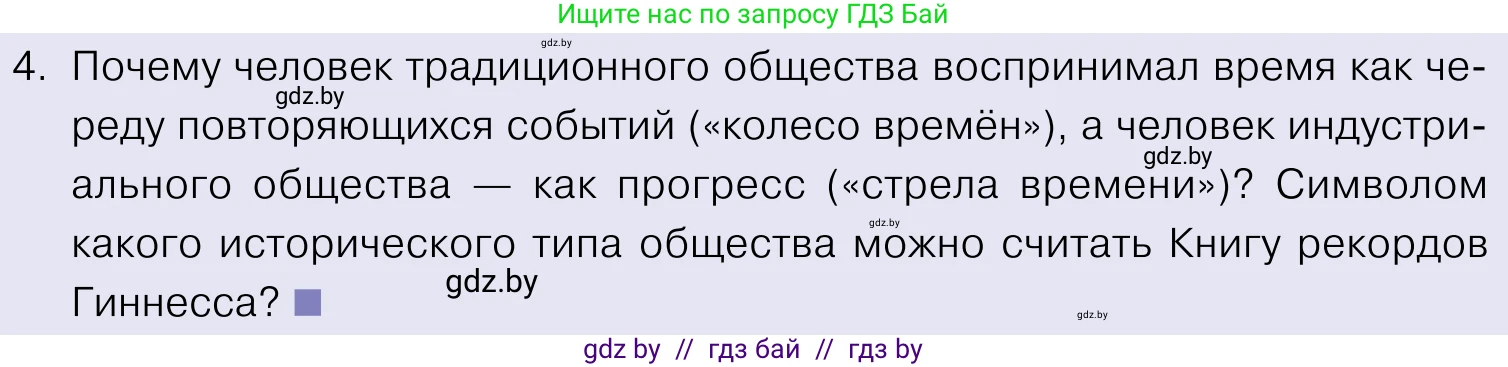 Ищите нас по запросу ГДЗ Бай

gdz.by

4. Почему человек традиционного общества воспринимал время как череду повторяющихся событий («колесо времён»), а человек индустриального общества — как прогресс («стрела времени»)? Символом какого исторического типа общества можно считать Книгу рекордов Гиннесса?

gdz.by gdz.by gdz.by gdz.by gdz.by

gdz by // гдз бай // гдз by